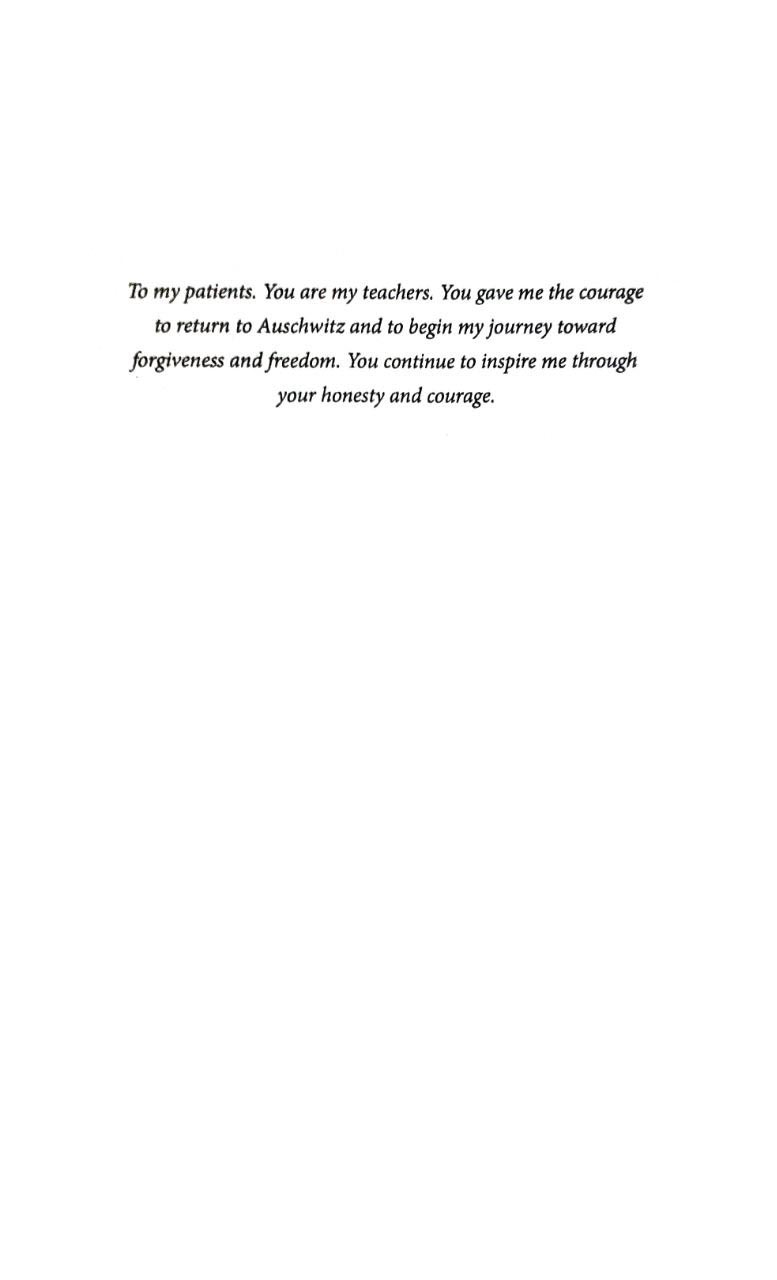 To my patients. You are my teachers. You gave me the courage to return to Auschwitz and to begin my journey toward forgiveness and freedom. You continue to inspire me through your honesty and courage.